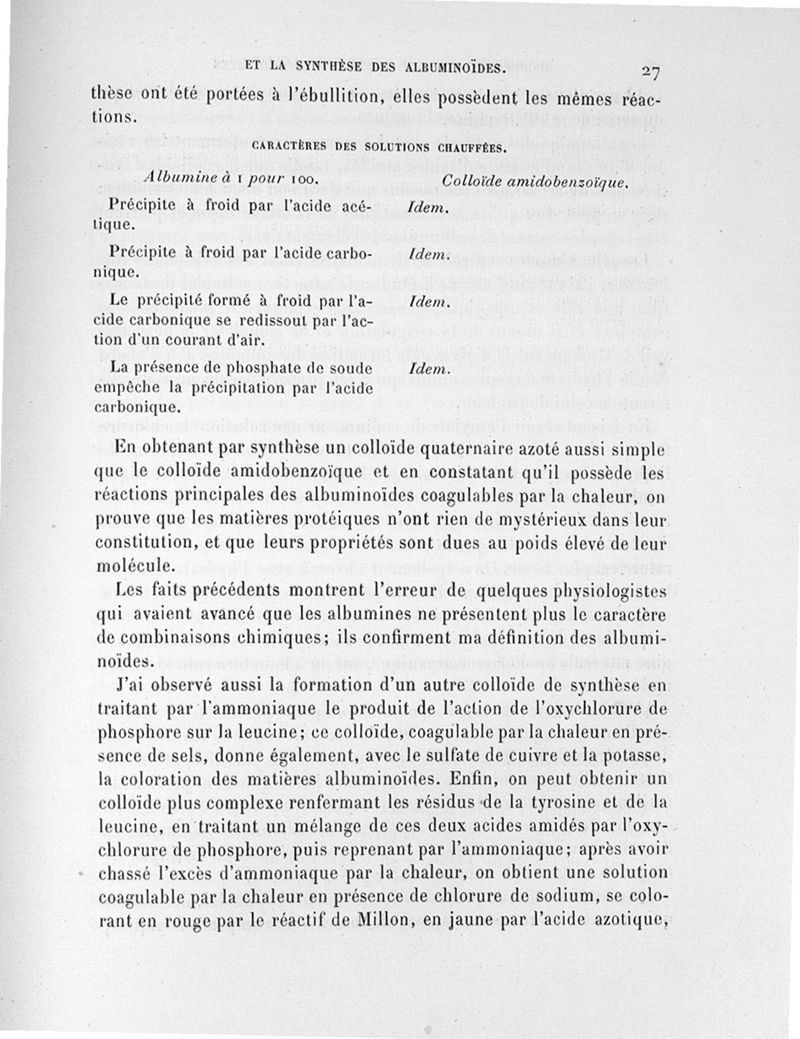 ET LA SYNTHÈSE DES ALBUMINOÏDES. 27

thèse ont été portées à l'ébullition, elles possèdent les mêmes réactions.

CARACTÈRES DES SOLUTIONS CHAUFFÉES.

| Albumine à 1 pour 100. | Colloïde amidobenzoïque. |
|---|---|
| Précipite à froid par l'acide acétique. | Idem. |
| Précipite à froid par l'acide carbonique. | Idem. |
| Le précipité formé à froid par l'acide carbonique se redissout par l'action d'un courant d'air. | Idem. |
| La présence de phosphate de soude empêche la précipitation par l'acide carbonique. | Idem. |

En obtenant par synthèse un colloïde quaternaire azoté aussi simple que le colloïde amidobenzoïque et en constatant qu'il possède les réactions principales des albuminoïdes coagulables par la chaleur, on prouve que les matières protéiques n'ont rien de mystérieux dans leur constitution, et que leurs propriétés sont dues au poids élevé de leur molécule.

Les faits précédents montrent l'erreur de quelques physiologistes qui avaient avancé que les albumines ne présentent plus le caractère de combinaisons chimiques; ils confirment ma définition des albuminoïdes.

J'ai observé aussi la formation d'un autre colloïde de synthèse en traitant par l'ammoniaque le produit de l'action de l'oxychlorure de phosphore sur la leucine; ce colloïde, coagulable par la chaleur en présence de sels, donne également, avec le sulfate de cuivre et la potasse, la coloration des matières albuminoïdes. Enfin, on peut obtenir un colloïde plus complexe renfermant les résidus de la tyrosine et de la leucine, en traitant un mélange de ces deux acides amidés par l'oxychlorure de phosphore, puis reprenant par l'ammoniaque; après avoir chassé l'excès d'ammoniaque par la chaleur, on obtient une solution coagulable par la chaleur en présence de chlorure de sodium, se colorant en rouge par le réactif de Millon, en jaune par l'acide azotique,